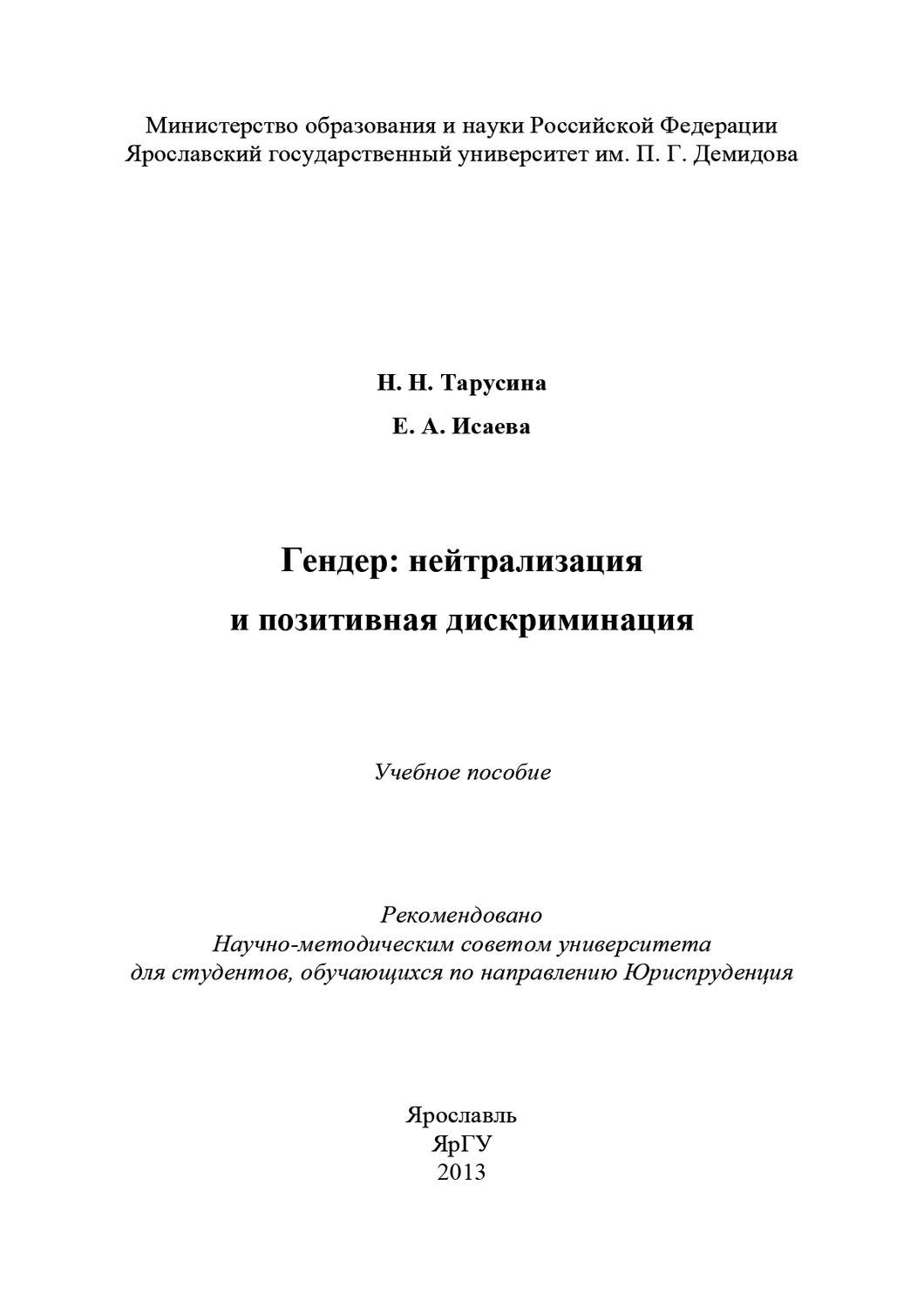 Министерство образования и науки Российской Федерации
Ярославский государственный университет им. П. Г. Демидова

Н. Н. Тарусина

Е. А. Исаева

Гендер: нейтрализация
и позитивная дискриминация

Учебное пособие

Рекомендовано
Научно-методическим советом университета
для студентов, обучающихся по направлению Юриспруденция

Ярославль
ЯрГУ
2013